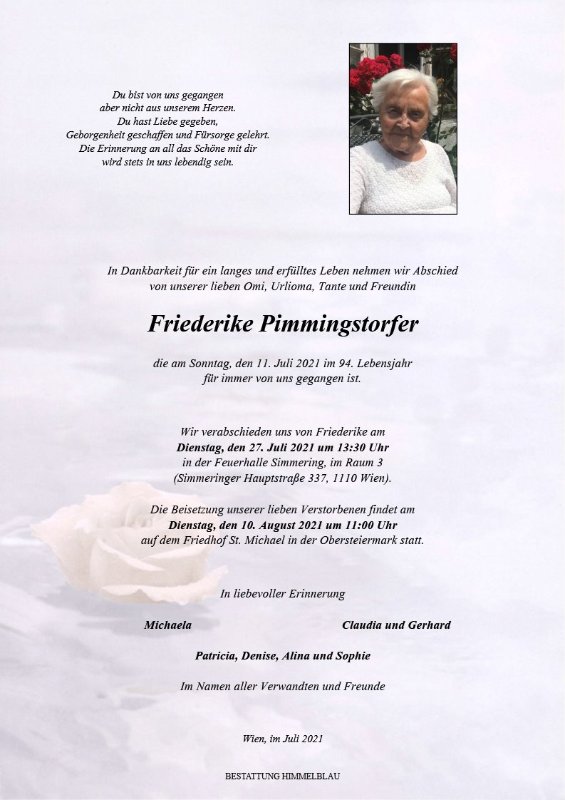 Du bist von uns gegangen
aber nicht aus unserem Herzen.
Du hast Liebe gegeben,
Geborgenheit geschaffen und Fürsorge gelehrt.
Die Erinnerung an all das Schöne mit dir
wird stets in uns lebendig sein.

In Dankbarkeit für ein langes und erfülltes Leben nehmen wir Abschied
von unserer lieben Omi, Urlioma, Tante und Freundin

Friederike Pimmingstorfer

die am Sonntag, den 11. Juli 2021 im 94. Lebensjahr
für immer von uns gegangen ist.

Wir verabschieden uns von Friederike am
Dienstag, den 27. Juli 2021 um 13:30 Uhr
in der Feuerhalle Simmering, im Raum 3
(Simmeringer Hauptstraße 337, 1110 Wien).

Die Beisetzung unserer lieben Verstorbenen findet am
Dienstag, den 10. August 2021 um 11:00 Uhr
auf dem Friedhof St. Michael in der Obersteiermark statt.

In liebevoller Erinnerung

Michaela

Claudia und Gerhard

Patricia, Denise, Alina und Sophie

Im Namen aller Verwandten und Freunde

Wien, im Juli 2021

BESTATTUNG HIMMELBLAU